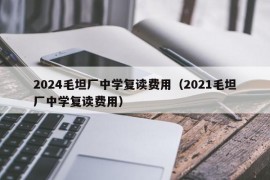 2024毛坦厂中学复读费用（2021毛坦厂中学复读费用）